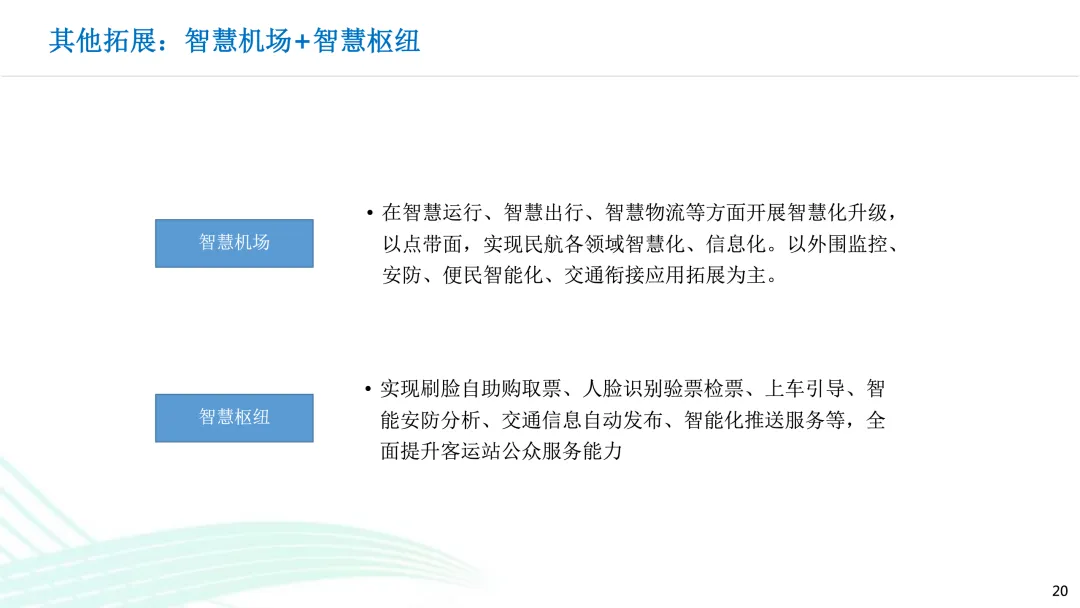 其他拓展：智慧机场+智慧枢纽

智慧机场

• 在智慧运行、智慧出行、智慧物流等方面开展智慧化升级，以点带面，实现民航各领域智慧化、信息化。以外围监控、安防、便民智能化、交通衔接应用拓展为主。

智慧枢纽

• 实现刷脸自助购取票、人脸识别验票检票、上车引导、智能安防分析、交通信息自动发布、智能化推送服务等，全面提升客运站公众服务能力

20